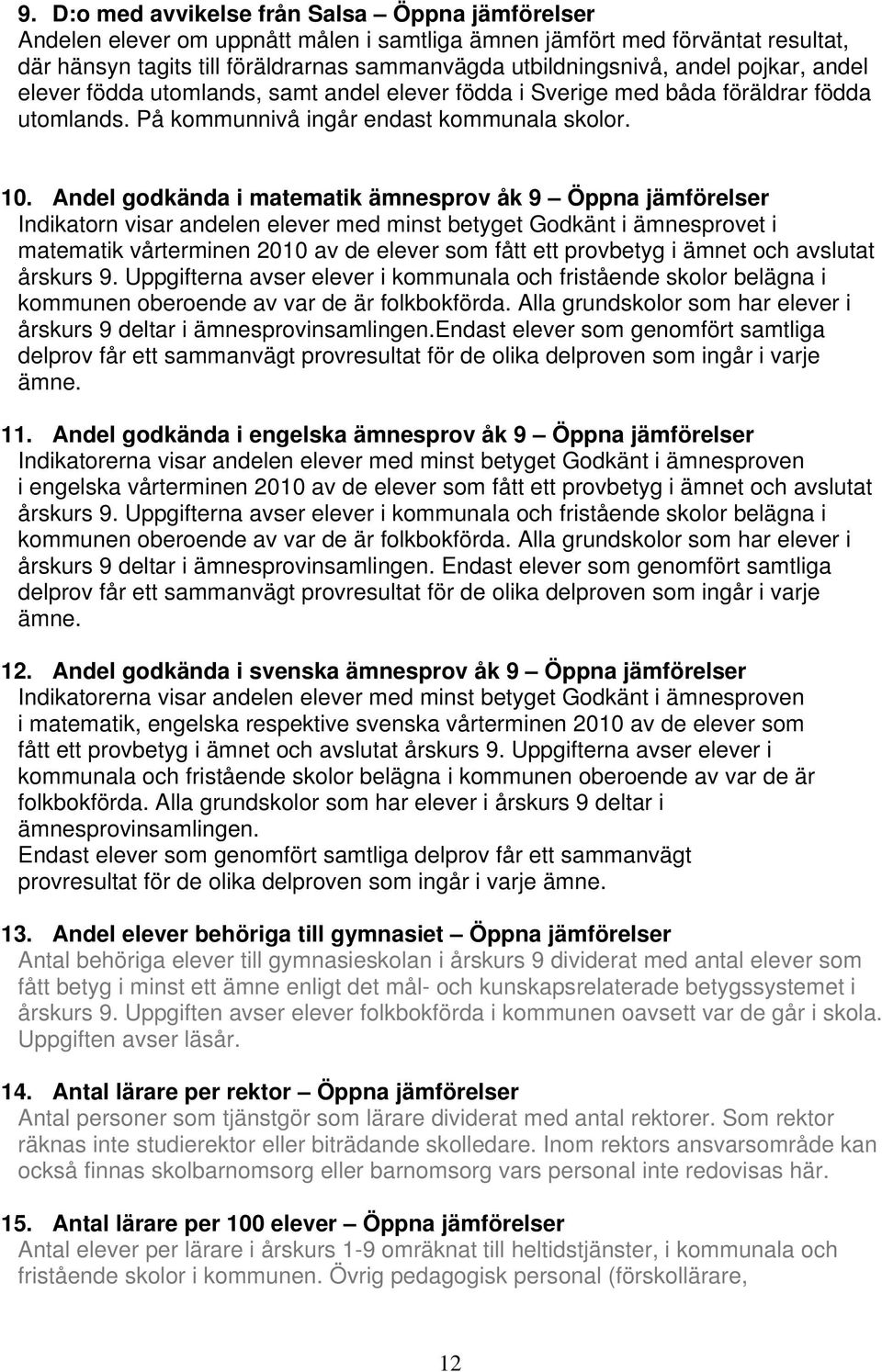 9. D:o med avvikelse från Salsa – Öppna jämförelser
Andelen elever om uppnått målen i samtliga ämnen jämfört med förväntat resultat, där hänsyn tagits till föräldrarnas sammanvägda utbildningsnivå, andel pojkar, andel elever födda utomlands, samt andel elever födda i Sverige med båda föräldrar födda utomlands. På kommunnivå ingår endast kommunala skolor.

10. Andel godkända i matematik ämnesprov åk 9 – Öppna jämförelser
Indikatorn visar andelen elever med minst betyget Godkänt i ämnesprovet i matematik vårterminen 2010 av de elever som fått ett provbetyg i ämnet och avslutat årskurs 9. Uppgifterna avser elever i kommunala och fristående skolor belägna i kommunen oberoende av var de är folkbokförda. Alla grundskolor som har elever i årskurs 9 deltar i ämnesprovinsamlingen.Endast elever som genomfört samtliga delprov får ett sammanvägt provresultat för de olika delproven som ingår i varje ämne.

11. Andel godkända i engelska ämnesprov åk 9 – Öppna jämförelser
Indikatorerna visar andelen elever med minst betyget Godkänt i ämnesproven i engelska vårterminen 2010 av de elever som fått ett provbetyg i ämnet och avslutat årskurs 9. Uppgifterna avser elever i kommunala och fristående skolor belägna i kommunen oberoende av var de är folkbokförda. Alla grundskolor som har elever i årskurs 9 deltar i ämnesprovinsamlingen. Endast elever som genomfört samtliga delprov får ett sammanvägt provresultat för de olika delproven som ingår i varje ämne.

12. Andel godkända i svenska ämnesprov åk 9 – Öppna jämförelser
Indikatorerna visar andelen elever med minst betyget Godkänt i ämnesproven i matematik, engelska respektive svenska vårterminen 2010 av de elever som fått ett provbetyg i ämnet och avslutat årskurs 9. Uppgifterna avser elever i kommunala och fristående skolor belägna i kommunen oberoende av var de är folkbokförda. Alla grundskolor som har elever i årskurs 9 deltar i ämnesprovinsamlingen.
Endast elever som genomfört samtliga delprov får ett sammanvägt provresultat för de olika delproven som ingår i varje ämne.

13. Andel elever behöriga till gymnasiet – Öppna jämförelser
Antal behöriga elever till gymnasieskolan i årskurs 9 dividerat med antal elever som fått betyg i minst ett ämne enligt det mål- och kunskapsrelaterade betygssystemet i årskurs 9. Uppgiften avser elever folkbokförda i kommunen oavsett var de går i skola. Uppgiften avser läsår.

14. Antal lärare per rektor – Öppna jämförelser
Antal personer som tjänstgör som lärare dividerat med antal rektorer. Som rektor räknas inte studierektor eller biträdande skolledare. Inom rektors ansvarsområde kan också finnas skolbarnomsorg eller barnomsorg vars personal inte redovisas här.

15. Antal lärare per 100 elever – Öppna jämförelser
Antal elever per lärare i årskurs 1-9 omräknat till heltidstjänster, i kommunala och fristående skolor i kommunen. Övrig pedagogisk personal (förskollärare,

12